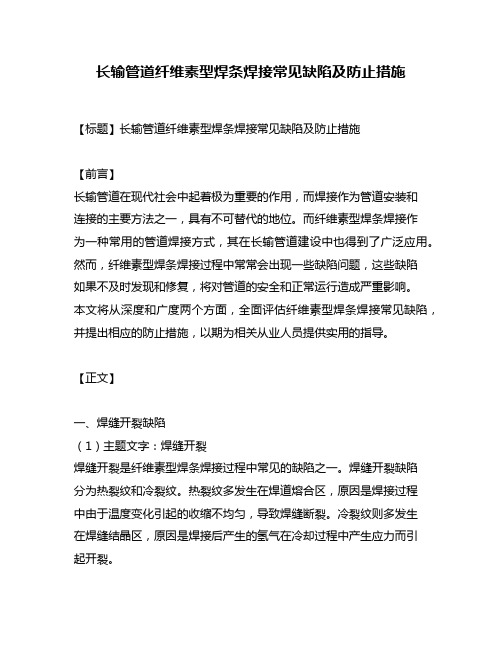 长输管道纤维素型焊条焊接常见缺陷及防止措施

【标题】长输管道纤维素型焊条焊接常见缺陷及防止措施

【前言】
长输管道在现代社会中起着极为重要的作用，而焊接作为管道安装和连接的主要方法之一，具有不可替代的地位。而纤维素型焊条焊接作为一种常用的管道焊接方式，其在长输管道建设中也得到了广泛应用。然而，纤维素型焊条焊接过程中常常会出现一些缺陷问题，这些缺陷如果不及时发现和修复，将对管道的安全和正常运行造成严重影响。本文将从深度和广度两个方面，全面评估纤维素型焊条焊接常见缺陷，并提出相应的防止措施，以期为相关从业人员提供实用的指导。

【正文】

一、焊缝开裂缺陷
（1）主题文字：焊缝开裂
焊缝开裂是纤维素型焊条焊接过程中常见的缺陷之一。焊缝开裂缺陷分为热裂纹和冷裂纹。热裂纹多发生在焊道熔合区，原因是焊接过程中由于温度变化引起的收缩不均匀，导致焊缝断裂。冷裂纹则多发生在焊缝结晶区，原因是焊接后产生的氢气在冷却过程中产生应力而引起开裂。